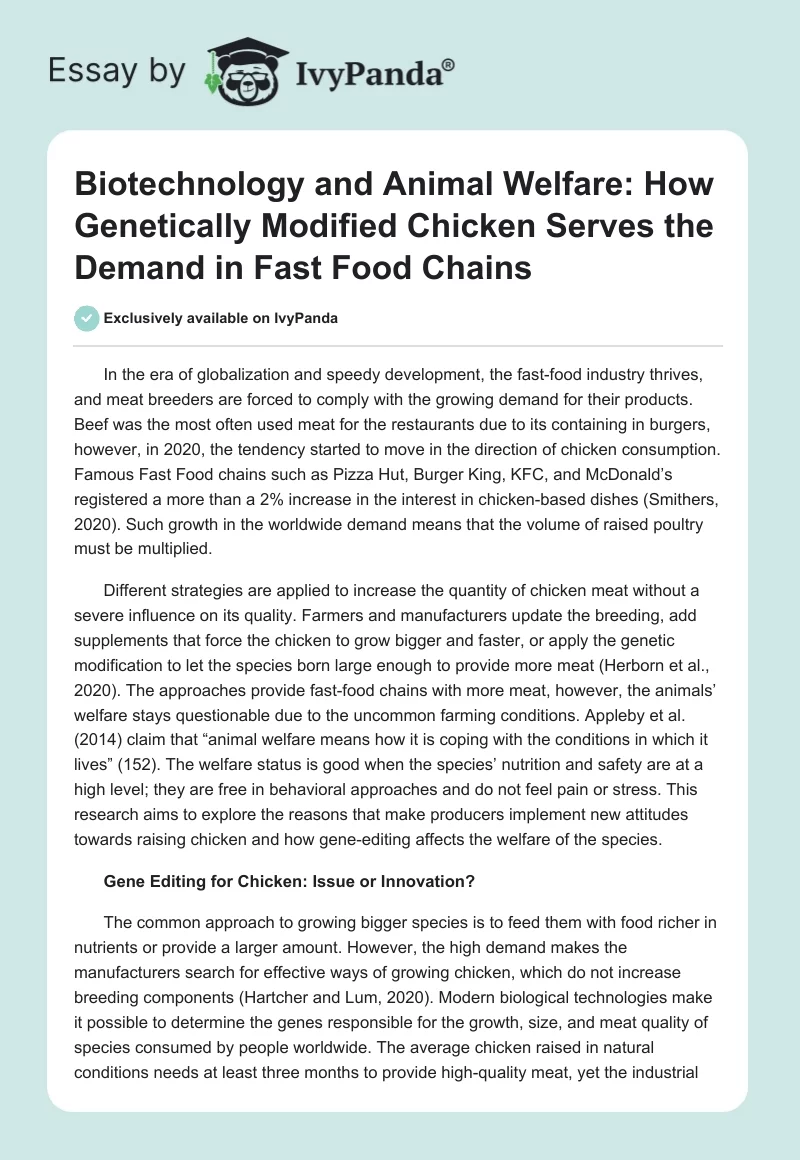 Essay by IvyPanda®

Biotechnology and Animal Welfare: How Genetically Modified Chicken Serves the Demand in Fast Food Chains

Exclusively available on IvyPanda

In the era of globalization and speedy development, the fast-food industry thrives, and meat breeders are forced to comply with the growing demand for their products. Beef was the most often used meat for the restaurants due to its containing in burgers, however, in 2020, the tendency started to move in the direction of chicken consumption. Famous Fast Food chains such as Pizza Hut, Burger King, KFC, and McDonald's registered a more than a 2% increase in the interest in chicken-based dishes (Smithers, 2020). Such growth in the worldwide demand means that the volume of raised poultry must be multiplied.

Different strategies are applied to increase the quantity of chicken meat without a severe influence on its quality. Farmers and manufacturers update the breeding, add supplements that force the chicken to grow bigger and faster, or apply the genetic modification to let the species born large enough to provide more meat (Herborn et al., 2020). The approaches provide fast-food chains with more meat, however, the animals' welfare stays questionable due to the uncommon farming conditions. Appleby et al. (2014) claim that "animal welfare means how it is coping with the conditions in which it lives" (152). The welfare status is good when the species' nutrition and safety are at a high level; they are free in behavioral approaches and do not feel pain or stress. This research aims to explore the reasons that make producers implement new attitudes towards raising chicken and how gene-editing affects the welfare of the species.

Gene Editing for Chicken: Issue or Innovation?

The common approach to growing bigger species is to feed them with food richer in nutrients or provide a larger amount. However, the high demand makes the manufacturers search for effective ways of growing chicken, which do not increase breeding components (Hartcher and Lum, 2020). Modern biological technologies make it possible to determine the genes responsible for the growth, size, and meat quality of species consumed by people worldwide. The average chicken raised in natural conditions needs at least three months to provide high-quality meat, yet the industrial